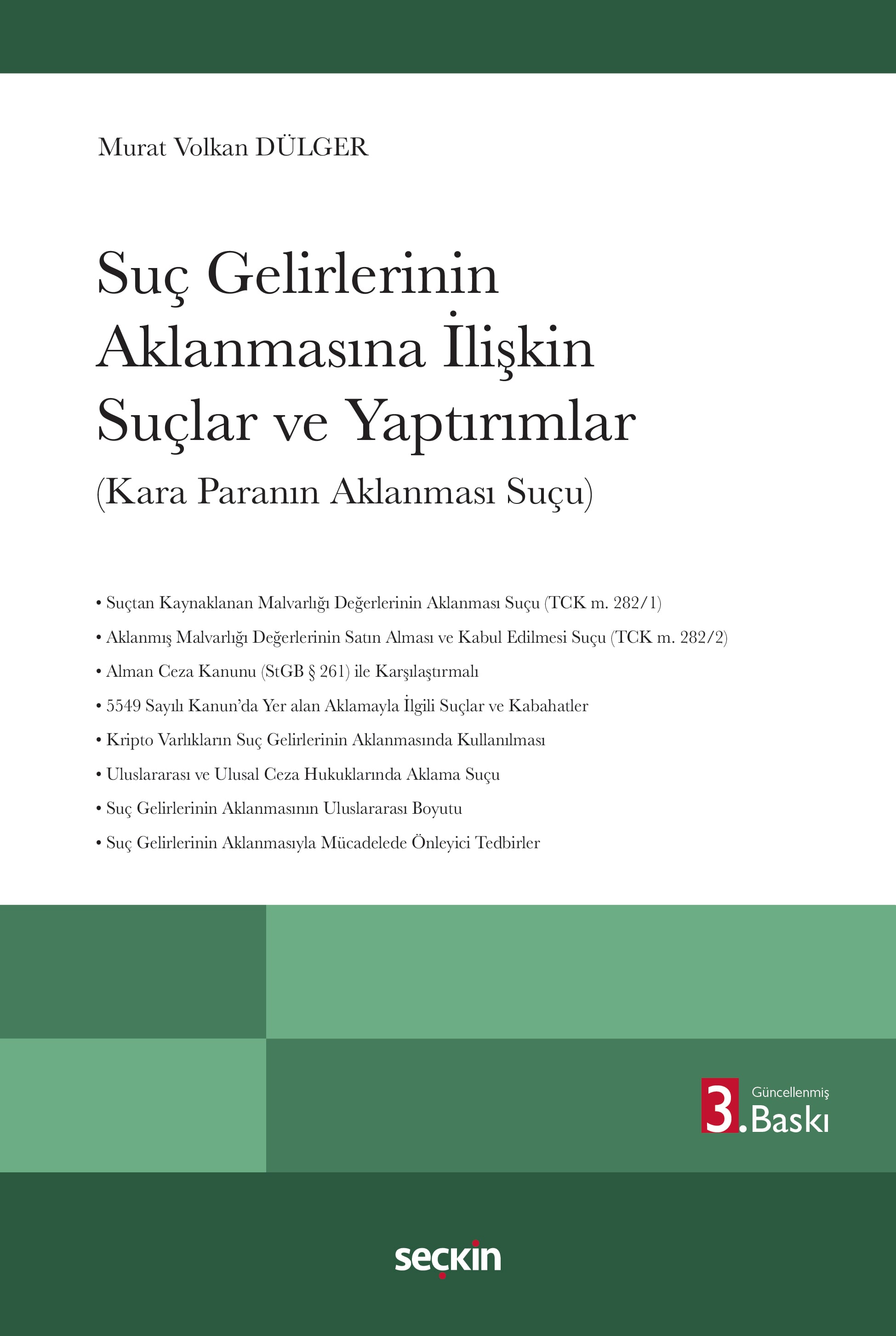 Murat Volkan DÜLGER

Suç Gelirlerinin Aklanmasına İlişkin Suçlar ve Yaptırımlar

(Kara Paranın Aklanması Suçu)

• Suçtan Kaynaklanan Malvarlığı Değerlerinin Aklanması Suçu (TCK m. 282/1)

• Aklanmış Malvarlığı Değerlerinin Satın Alması ve Kabul Edilmesi Suçu (TCK m. 282/2)

• Alman Ceza Kanunu (StGB § 261) ile Karşılaştırmalı

• 5549 Sayılı Kanun'da Yer alan Aklamayla İlgili Suçlar ve Kabahatler

• Kripto Varlıkların Suç Gelirlerinin Aklanmasında Kullanılması

• Uluslararası ve Ulusal Ceza Hukuklarında Aklama Suçu

• Suç Gelirlerinin Aklanmasının Uluslararası Boyutu

• Suç Gelirlerinin Aklanmasıyla Mücadelede Önleyici Tedbirler

3. Güncellenmiş Baskı

seçkin